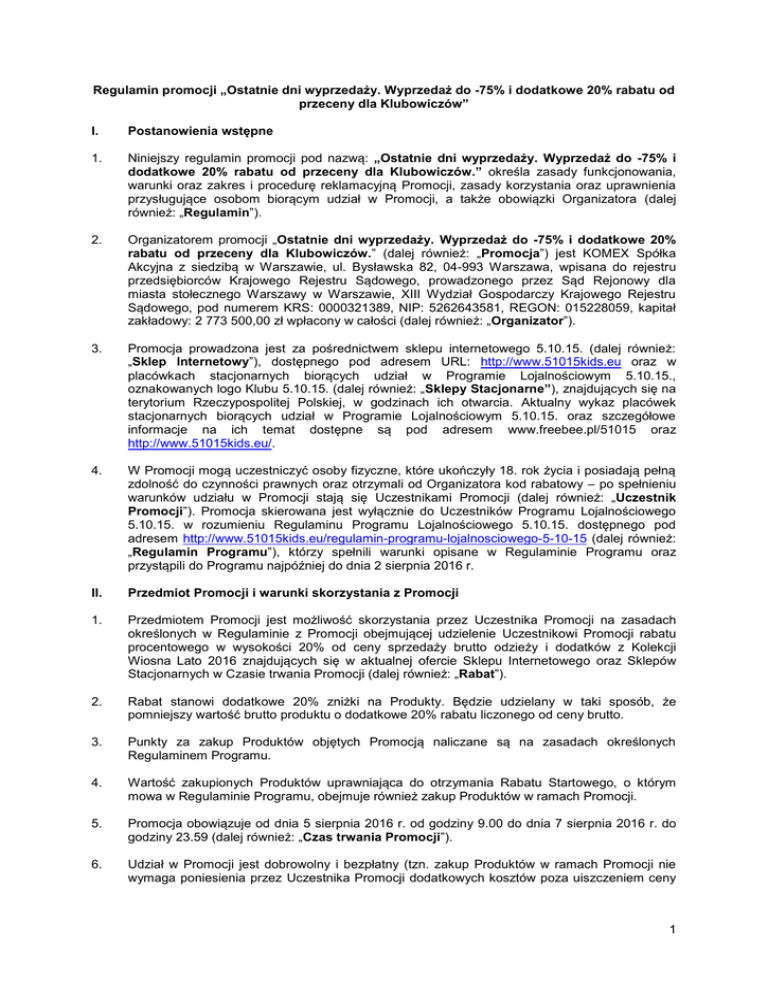 Regulamin promocji „Ostatnie dni wyprzedaży. Wyprzedaż do -75% i dodatkowe 20% rabatu od przeceny dla Klubowiczów"

I. Postanowienia wstępne

1. Niniejszy regulamin promocji pod nazwą: „Ostatnie dni wyprzedaży. Wyprzedaż do -75% i dodatkowe 20% rabatu od przeceny dla Klubowiczów." określa zasady funkcjonowania, warunki oraz zakres i procedurę reklamacyjną Promocji, zasady korzystania oraz uprawnienia przysługujące osobom biorącym udział w Promocji, a także obowiązki Organizatora (dalej również: „Regulamin").

2. Organizatorem promocji „Ostatnie dni wyprzedaży. Wyprzedaż do -75% i dodatkowe 20% rabatu od przeceny dla Klubowiczów." (dalej również: „Promocja") jest KOMEX Spółka Akcyjna z siedzibą w Warszawie, ul. Bysławska 82, 04-993 Warszawa, wpisana do rejestru przedsiębiorców Krajowego Rejestru Sądowego, prowadzonego przez Sąd Rejonowy dla miasta stołecznego Warszawy w Warszawie, XIII Wydział Gospodarczy Krajowego Rejestru Sądowego, pod numerem KRS: 0000321389, NIP: 5262643581, REGON: 015228059, kapitał zakładowy: 2 773 500,00 zł wpłacony w całości (dalej również: „Organizator").

3. Promocja prowadzona jest za pośrednictwem sklepu internetowego 5.10.15. (dalej również: „Sklep Internetowy"), dostępnego pod adresem URL: http://www.51015kids.eu oraz w placówkach stacjonarnych biorących udział w Programie Lojalnościowym 5.10.15., oznakowanych logo Klubu 5.10.15. (dalej również: „Sklepy Stacjonarne"), znajdujących się na terytorium Rzeczypospolitej Polskiej, w godzinach ich otwarcia. Aktualny wykaz placówek stacjonarnych biorących udział w Programie Lojalnościowym 5.10.15. oraz szczegółowe informacje na ich temat dostępne są pod adresem www.freebee.pl/51015 oraz http://www.51015kids.eu/.

4. W Promocji mogą uczestniczyć osoby fizyczne, które ukończyły 18. rok życia i posiadają pełną zdolność do czynności prawnych oraz otrzymali od Organizatora kod rabatowy – po spełnieniu warunków udziału w Promocji stają się Uczestnikami Promocji (dalej również: „Uczestnik Promocji"). Promocja skierowana jest wyłącznie do Uczestników Programu Lojalnościowego 5.10.15. w rozumieniu Regulaminu Programu Lojalnościowego 5.10.15. dostępnego pod adresem http://www.51015kids.eu/regulamin-programu-lojalnosciowego-5-10-15 (dalej również: „Regulamin Programu"), którzy spełnili warunki opisane w Regulaminie Programu oraz przystąpili do Programu najpóźniej do dnia 2 sierpnia 2016 r.

II. Przedmiot Promocji i warunki skorzystania z Promocji

1. Przedmiotem Promocji jest możliwość skorzystania przez Uczestnika Promocji na zasadach określonych w Regulaminie z Promocji obejmującej udzielenie Uczestnikowi Promocji rabatu procentowego w wysokości 20% od ceny sprzedaży brutto odzieży i dodatków z Kolekcji Wiosna Lato 2016 znajdujących się w aktualnej ofercie Sklepu Internetowego oraz Sklepów Stacjonarnych w Czasie trwania Promocji (dalej również: „Rabat").

2. Rabat stanowi dodatkowe 20% zniżki na Produkty. Będzie udzielany w taki sposób, że pomniejszy wartość brutto produktu o dodatkowe 20% rabatu liczonego od ceny brutto.

3. Punkty za zakup Produktów objętych Promocją naliczane są na zasadach określonych Regulaminem Programu.

4. Wartość zakupionych Produktów uprawniająca do otrzymania Rabatu Startowego, o którym mowa w Regulaminie Programu, obejmuje również zakup Produktów w ramach Promocji.

5. Promocja obowiązuje od dnia 5 sierpnia 2016 r. od godziny 9.00 do dnia 7 sierpnia 2016 r. do godziny 23.59 (dalej również: „Czas trwania Promocji").

6. Udział w Promocji jest dobrowolny i bezpłatny (tzn. zakup Produktów w ramach Promocji nie wymaga poniesienia przez Uczestnika Promocji dodatkowych kosztów poza uiszczeniem ceny

1